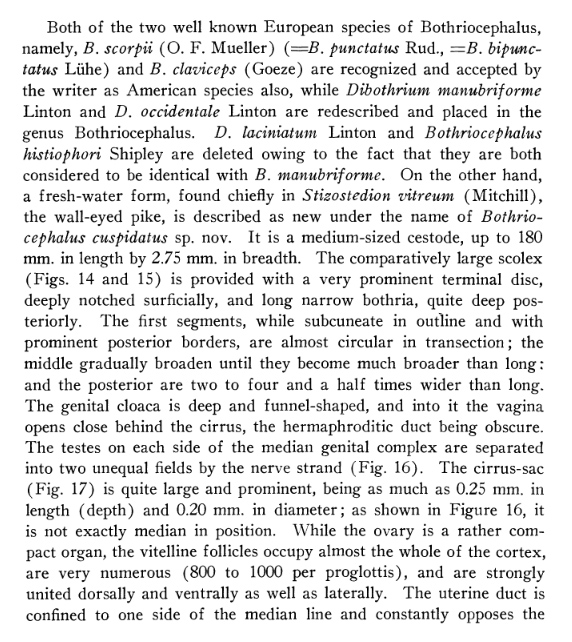 Both of the two well known European species of Bothriocephalus, namely, B. scorpii (O. F. Mueller) (=B. punctatus Rud., =B. bipunctatus Lühe) and B. claviceps (Goeze) are recognized and accepted by the writer as American species also, while Dibothrium manubriforme Linton and D. occidentale Linton are redescribed and placed in the genus Bothriocephalus. D. laciniatum Linton and Bothriocephalus histiophori Shipley are deleted owing to the fact that they are both considered to be identical with B. manubriforme. On the other hand, a fresh-water form, found chiefly in Stizostedion vitreum (Mitchill), the wall-eyed pike, is described as new under the name of Bothriocephalus cuspidatus sp. nov. It is a medium-sized cestode, up to 180 mm. in length by 2.75 mm. in breadth. The comparatively large scolex (Figs. 14 and 15) is provided with a very prominent terminal disc, deeply notched surficially, and long narrow bothria, quite deep posteriorly. The first segments, while subcuneate in outline and with prominent posterior borders, are almost circular in transection; the middle gradually broaden until they become much broader than long: and the posterior are two to four and a half times wider than long. The genital cloaca is deep and funnel-shaped, and into it the vagina opens close behind the cirrus, the hermaphroditic duct being obscure. The testes on each side of the median genital complex are separated into two unequal fields by the nerve strand (Fig. 16). The cirrus-sac (Fig. 17) is quite large and prominent, being as much as 0.25 mm. in length (depth) and 0.20 mm. in diameter; as shown in Figure 16, it is not exactly median in position. While the ovary is a rather compact organ, the vitelline follicles occupy almost the whole of the cortex, are very numerous (800 to 1000 per proglottis), and are strongly united dorsally and ventrally as well as laterally. The uterine duct is confined to one side of the median line and constantly opposes the